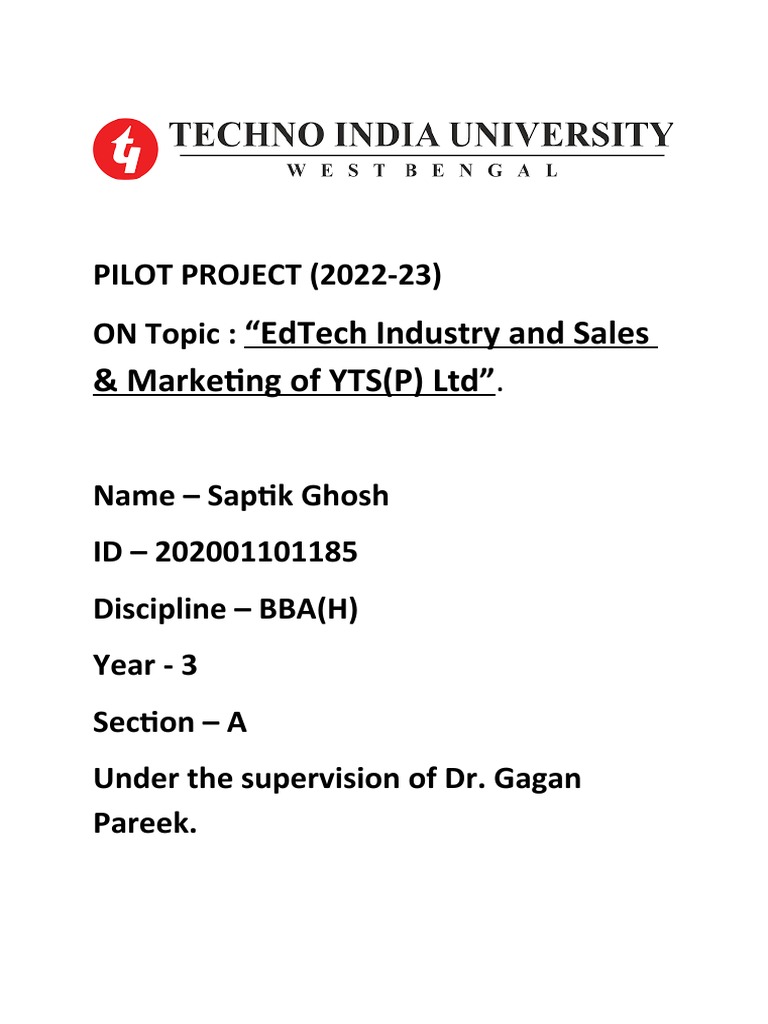 TECHNO INDIA UNIVERSITY
WEST BENGAL

PILOT PROJECT (2022-23)

ON Topic : “EdTech Industry and Sales & Marketing of YTS(P) Ltd”.

Name – Saptik Ghosh

ID – 202001101185

Discipline – BBA(H)

Year - 3

Section – A

Under the supervision of Dr. Gagan Pareek.